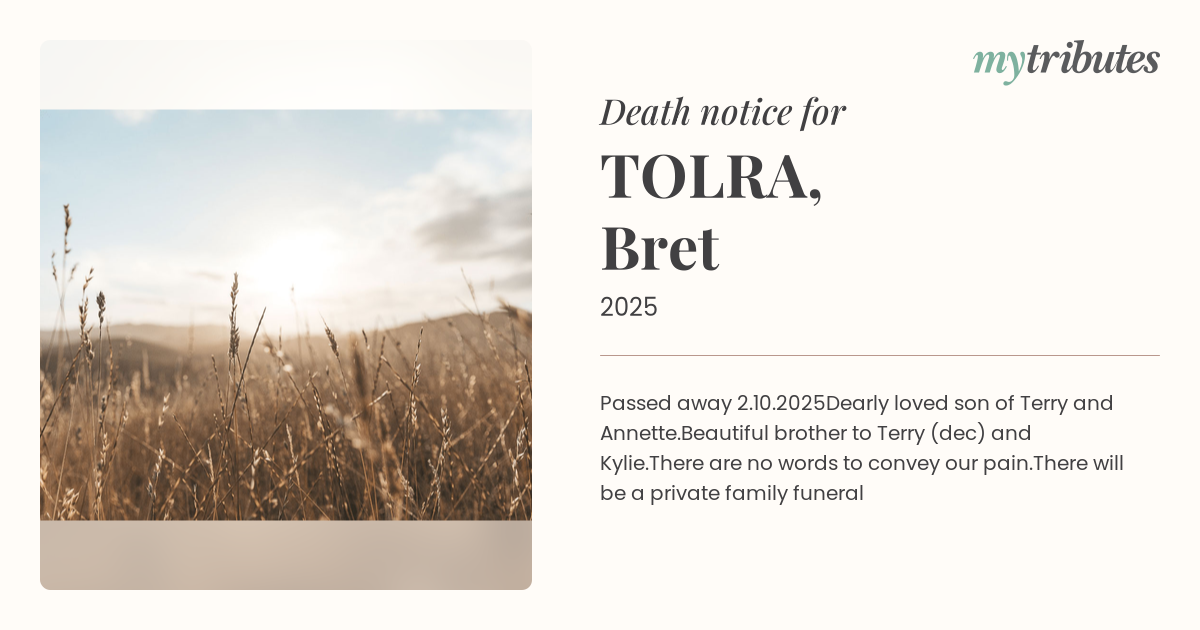 mytributes

Death notice for

TOLRA,
Bret

2025

Passed away 2.10.2025Dearly loved son of Terry and Annette.Beautiful brother to Terry (dec) and Kylie.There are no words to convey our pain.There will be a private family funeral